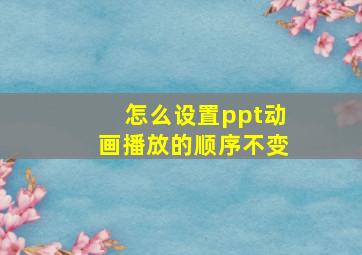 怎么设置ppt动画播放的顺序不变